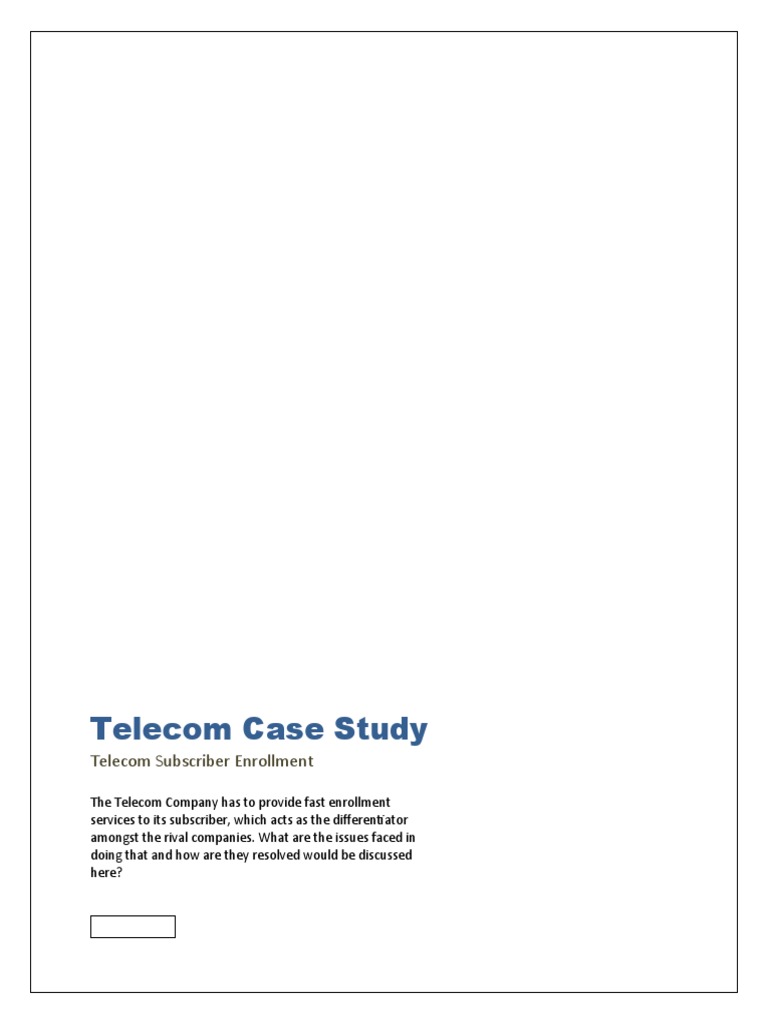 Telecom Case Study

Telecom Subscriber Enrollment

The Telecom Company has to provide fast enrollment services to its subscriber, which acts as the differentiator amongst the rival companies. What are the issues faced in doing that and how are they resolved would be discussed here?